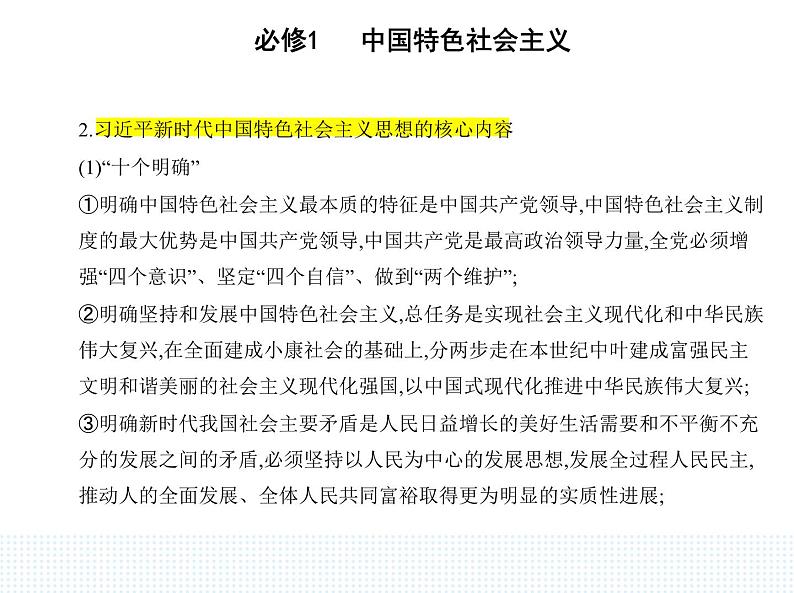 必修1　中国特色社会主义

2.习近平新时代中国特色社会主义思想的核心内容

(1)“十个明确”

①明确中国特色社会主义最本质的特征是中国共产党领导,中国特色社会主义制度的最大优势是中国共产党领导,中国共产党是最高政治领导力量,全党必须增强“四个意识”、坚定“四个自信”、做到“两个维护”;

②明确坚持和发展中国特色社会主义,总任务是实现社会主义现代化和中华民族伟大复兴,在全面建成小康社会的基础上,分两步走在本世纪中叶建成富强民主文明和谐美丽的社会主义现代化强国,以中国式现代化推进中华民族伟大复兴;

③明确新时代我国社会主要矛盾是人民日益增长的美好生活需要和不平衡不充分的发展之间的矛盾,必须坚持以人民为中心的发展思想,发展全过程人民民主,推动人的全面发展、全体人民共同富裕取得更为明显的实质性进展;